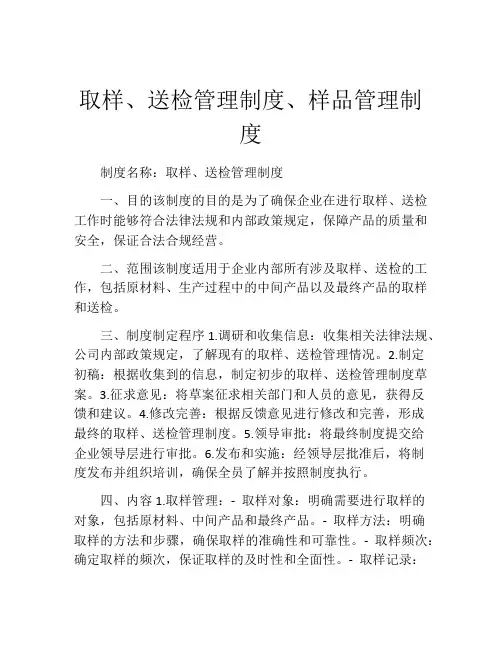 取样、送检管理制度、样品管理制度

制度名称：取样、送检管理制度

一、目的该制度的目的是为了确保企业在进行取样、送检工作时能够符合法律法规和内部政策规定，保障产品的质量和安全，保证合法合规经营。

二、范围该制度适用于企业内部所有涉及取样、送检的工作，包括原材料、生产过程中的中间产品以及最终产品的取样和送检。

三、制度制定程序 1.调研和收集信息：收集相关法律法规、公司内部政策规定，了解现有的取样、送检管理情况。2.制定初稿：根据收集到的信息，制定初步的取样、送检管理制度草案。3.征求意见：将草案征求相关部门和人员的意见，获得反馈和建议。4.修改完善：根据反馈意见进行修改和完善，形成最终的取样、送检管理制度。5.领导审批：将最终制度提交给企业领导层进行审批。6.发布和实施：经领导层批准后，将制度发布并组织培训，确保全员了解并按照制度执行。

四、内容 1.取样管理：- 取样对象：明确需要进行取样的对象，包括原材料、中间产品和最终产品。- 取样方法：明确取样的方法和步骤，确保取样的准确性和可靠性。- 取样频次：确定取样的频次，保证取样的及时性和全面性。- 取样记录：